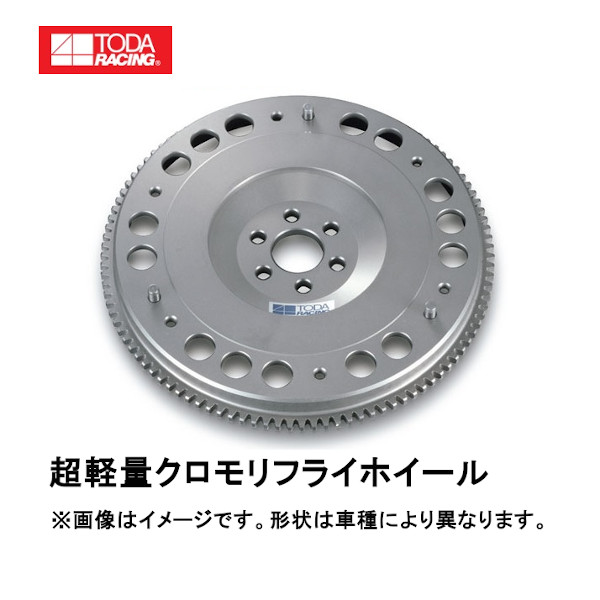 TODA RACING®

TODA RACING

超軽量クロモリフライホイール

※画像はイメージです。形状は車種により異なります。